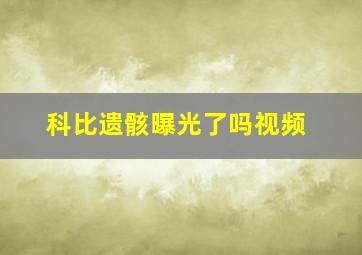 科比遗骸曝光了吗视频